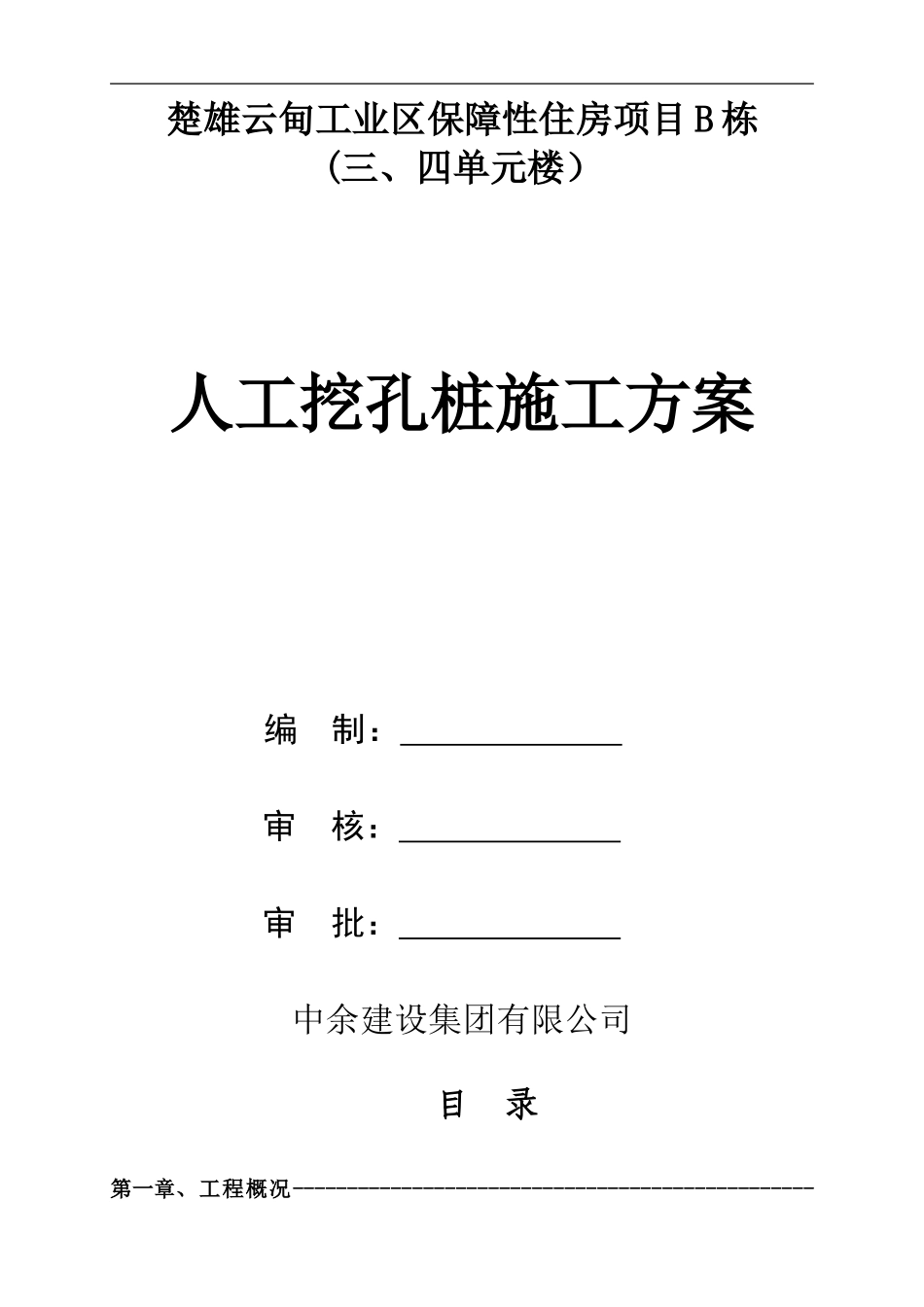 楚雄云甸工业区保障性住房项目B栋
（三、四单元楼）

人工挖孔桩施工方案

编 制：____

审 核：____

审 批：____

中余建设集团有限公司

目 录

第一章、工程概况